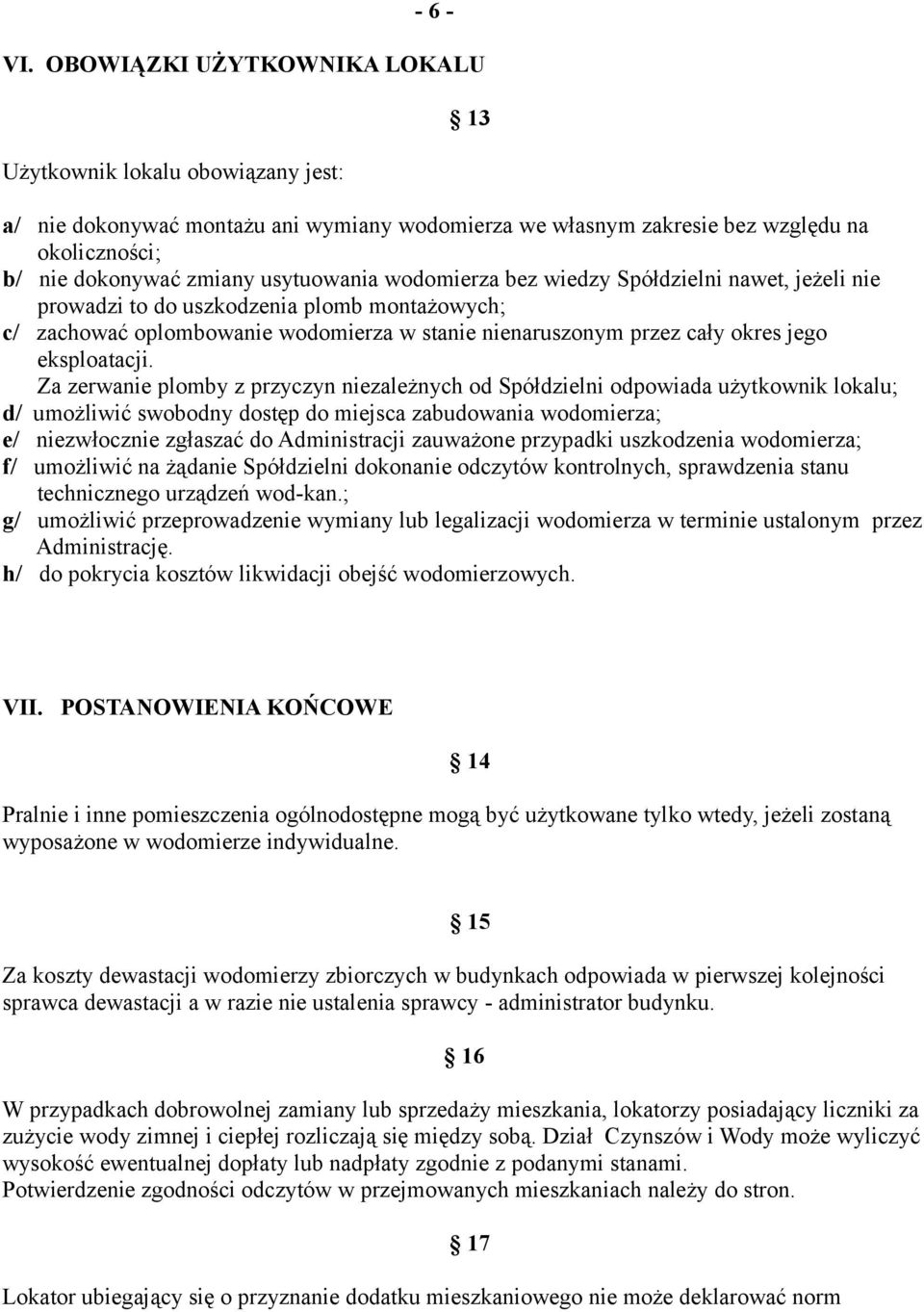 - 6 -

VI. OBOWIĄZKI UŻYTKOWNIKA LOKALU

§ 13

Użytkownik lokalu obowiązany jest:

a/ nie dokonywać montażu ani wymiany wodomierza we własnym zakresie bez względu na okoliczności;
b/ nie dokonywać zmiany usytuowania wodomierza bez wiedzy Spółdzielni nawet, jeżeli nie prowadzi to do uszkodzenia plomb montażowych;
c/ zachować oplombowanie wodomierza w stanie nienaruszonym przez cały okres jego eksploatacji.
Za zerwanie plomby z przyczyn niezależnych od Spółdzielni odpowiada użytkownik lokalu;
d/ umożliwić swobodny dostęp do miejsca zabudowania wodomierza;
e/ niezwłocznie zgłaszać do Administracji zauważone przypadki uszkodzenia wodomierza;
f/ umożliwić na żądanie Spółdzielni dokonanie odczytów kontrolnych, sprawdzenia stanu technicznego urządzeń wod-kan.;
g/ umożliwić przeprowadzenie wymiany lub legalizacji wodomierza w terminie ustalonym przez Administrację.
h/ do pokrycia kosztów likwidacji obejść wodomierzowych.

VII. POSTANOWIENIA KOŃCOWE

§ 14

Pralnie i inne pomieszczenia ogólnodostępne mogą być użytkowane tylko wtedy, jeżeli zostaną wyposażone w wodomierze indywidualne.

§ 15

Za koszty dewastacji wodomierzy zbiorczych w budynkach odpowiada w pierwszej kolejności sprawca dewastacji a w razie nie ustalenia sprawcy - administrator budynku.

§ 16

W przypadkach dobrowolnej zamiany lub sprzedaży mieszkania, lokatorzy posiadający liczniki za zużycie wody zimnej i ciepłej rozliczają się między sobą. Dział Czynszów i Wody może wyliczyć wysokość ewentualnej dopłaty lub nadpłaty zgodnie z podanymi stanami.
Potwierdzenie zgodności odczytów w przejmowanych mieszkaniach należy do stron.

§ 17

Lokator ubiegający się o przyznanie dodatku mieszkaniowego nie może deklarować norm